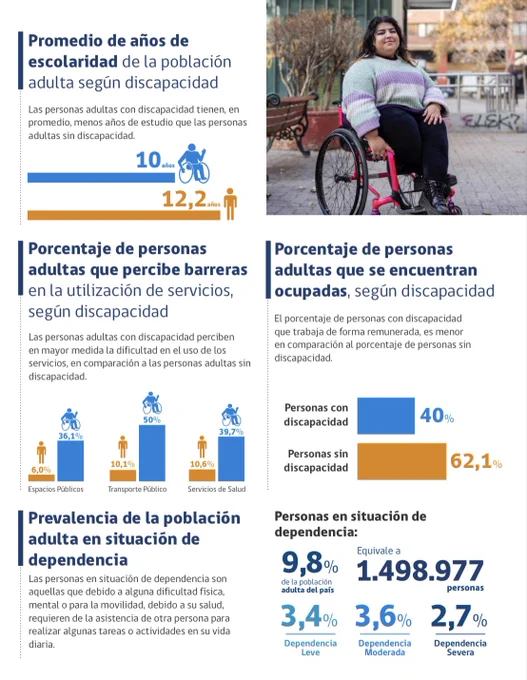 Promedio de años de escolaridad de la población adulta según discapacidad

Las personas adultas con discapacidad tienen, en promedio, menos años de estudio que las personas adultas sin discapacidad.

10 años

12,2 años

ELEK?

Porcentaje de personas adultas que percibe barreras en la utilización de servicios, según discapacidad

Las personas adultas con discapacidad perciben en mayor medida la dificultad en el uso de los servicios, en comparación a las personas adultas sin discapacidad.

6,0%
36,1%
Espacios Públicos

10,1%
50%
Transporte Público

10,6%
39,7%
Servicios de Salud

Porcentaje de personas adultas que se encuentran ocupadas, según discapacidad

El porcentaje de personas con discapacidad que trabaja de forma remunerada, es menor en comparación al porcentaje de personas sin discapacidad.

Personas con discapacidad 40%

Personas sin discapacidad 62,1%

Prevalencia de la población adulta en situación de dependencia

Las personas en situación de dependencia son aquellas que debido a alguna dificultad física, mental o para la movilidad, debido a su salud, requieren de la asistencia de otra persona para realizar algunas tareas o actividades en su vida diaria.

Personas en situación de dependencia:

9,8% de la población adulta del país

Equivale a 1.498.977 personas

3,4% Dependencia Leve

3,6% Dependencia Moderada

2,7% Dependencia Severa